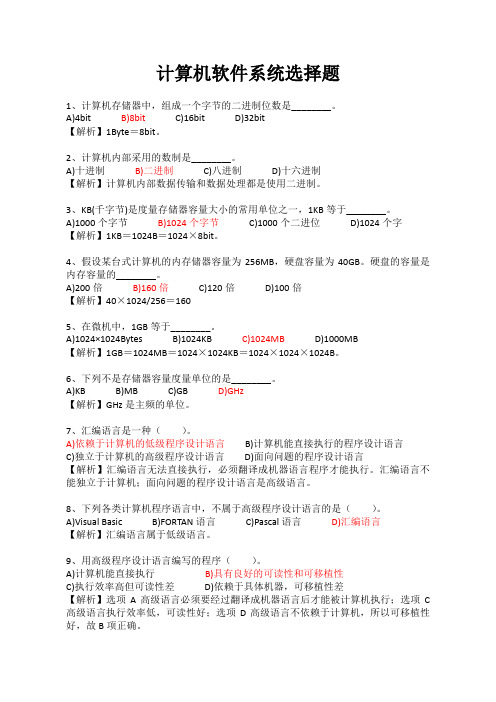 计算机软件系统选择题

1、计算机存储器中，组成一个字节的二进制位数是________。
A)4bit B)8bit C)16bit D)32bit
【解析】1Byte＝8bit。

2、计算机内部采用的数制是________。
A)十进制 B)二进制 C)八进制 D)十六进制
【解析】计算机内部数据传输和数据处理都是使用二进制。

3、KB(千字节)是度量存储器容量大小的常用单位之一，1KB 等于________。
A)1000 个字节 B)1024 个字节 C)1000 个二进位 D)1024 个字
【解析】1KB＝1024B＝1024×8bit。

4、假设某台式计算机的内存储器容量为 256MB，硬盘容量为 40GB。硬盘的容量是内存容量的________。
A)200 倍 B)160 倍 C)120 倍 D)100 倍
【解析】40×1024/256＝160

5、在微机中，1GB 等于________。
A)1024×1024Bytes B)1024KB C)1024MB D)1000MB
【解析】1GB＝1024MB＝1024×1024KB＝1024×1024×1024B。

6、下列不是存储器容量度量单位的是________。
A)KB B)MB C)GB D)GHz
【解析】GHz 是主频的单位。

7、汇编语言是一种（　　）。
A)依赖于计算机的低级程序设计语言 B)计算机能直接执行的程序设计语言
C)独立于计算机的高级程序设计语言 D)面向问题的程序设计语言
【解析】汇编语言无法直接执行，必须翻译成机器语言程序才能执行。汇编语言不能独立于计算机；面向问题的程序设计语言是高级语言。

8、下列各类计算机程序语言中，不属于高级程序设计语言的是（　　）。
A)Visual Basic B)FORTAN 语言 C)Pascal 语言 D)汇编语言
【解析】汇编语言属于低级语言。

9、用高级程序设计语言编写的程序（　　）。
A)计算机能直接执行 B)具有良好的可读性和可移植性
C)执行效率高但可读性差 D)依赖于具体机器，可移植性差
【解析】选项 A 高级语言必须要经过翻译成机器语言后才能被计算机执行；选项 C 高级语言执行效率低，可读性好；选项 D 高级语言不依赖于计算机，所以可移植性好，故 B 项正确。